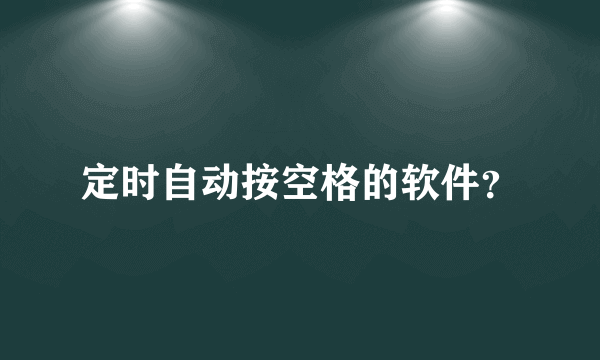 定时自动按空格的软件?